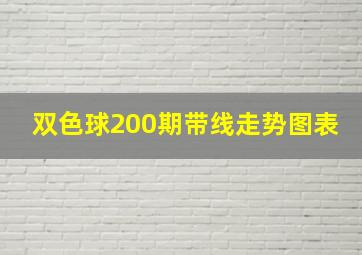 双色球200期带线走势图表